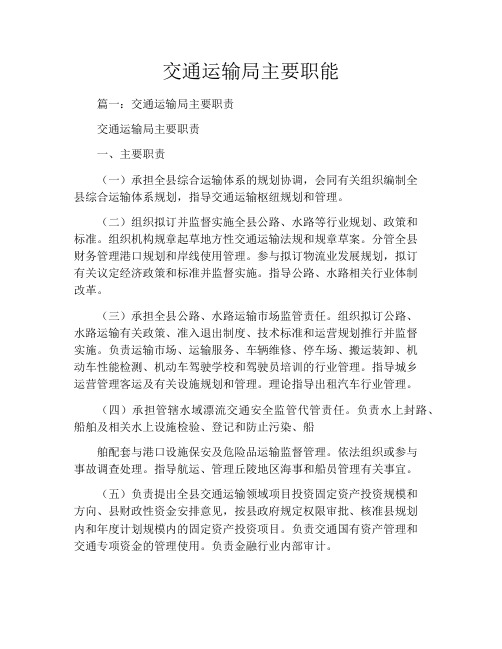 交通运输局主要职能

篇一：交通运输局主要职责

交通运输局主要职责

一、主要职责

（一）承担全县综合运输体系的规划协调，会同有关组织编制全县综合运输体系规划，指导交通运输枢纽规划和管理。

（二）组织拟订并监督实施全县公路、水路等行业规划、政策和标准。组织机构规章起草地方性交通运输法规和规章草案。分管全县财务管理港口规划和岸线使用管理。参与拟订物流业发展规划，拟订有关议定经济政策和标准并监督实施。指导公路、水路相关行业体制改革。

（三）承担全县公路、水路运输市场监管责任。组织拟订公路、水路运输有关政策、准入退出制度、技术标准和运营规划推行并监督实施。负责运输市场、运输服务、车辆维修、停车场、搬运装卸、机动车性能检测、机动车驾驶学校和驾驶员培训的行业管理。指导城乡运营管理客运及有关设施规划和管理。理论指导出租汽车行业管理。

（四）承担管辖水域漂流交通安全监管代管责任。负责水上封路、船舶及相关水上设施检验、登记和防止污染、船

舶配套与港口设施保安及危险品运输监督管理。依法组织或参与事故调查处理。指导航运、管理丘陵地区海事和船员管理有关事宜。

（五）负责提出全县交通运输领域项目投资固定资产投资规模和方向、县财政性资金安排意见，按县政府规定权限审批、核准县规划内和年度计划规模内的固定资产投资项目。负责交通国有资产管理和交通专项资金的管理使用。负责金融行业内部审计。